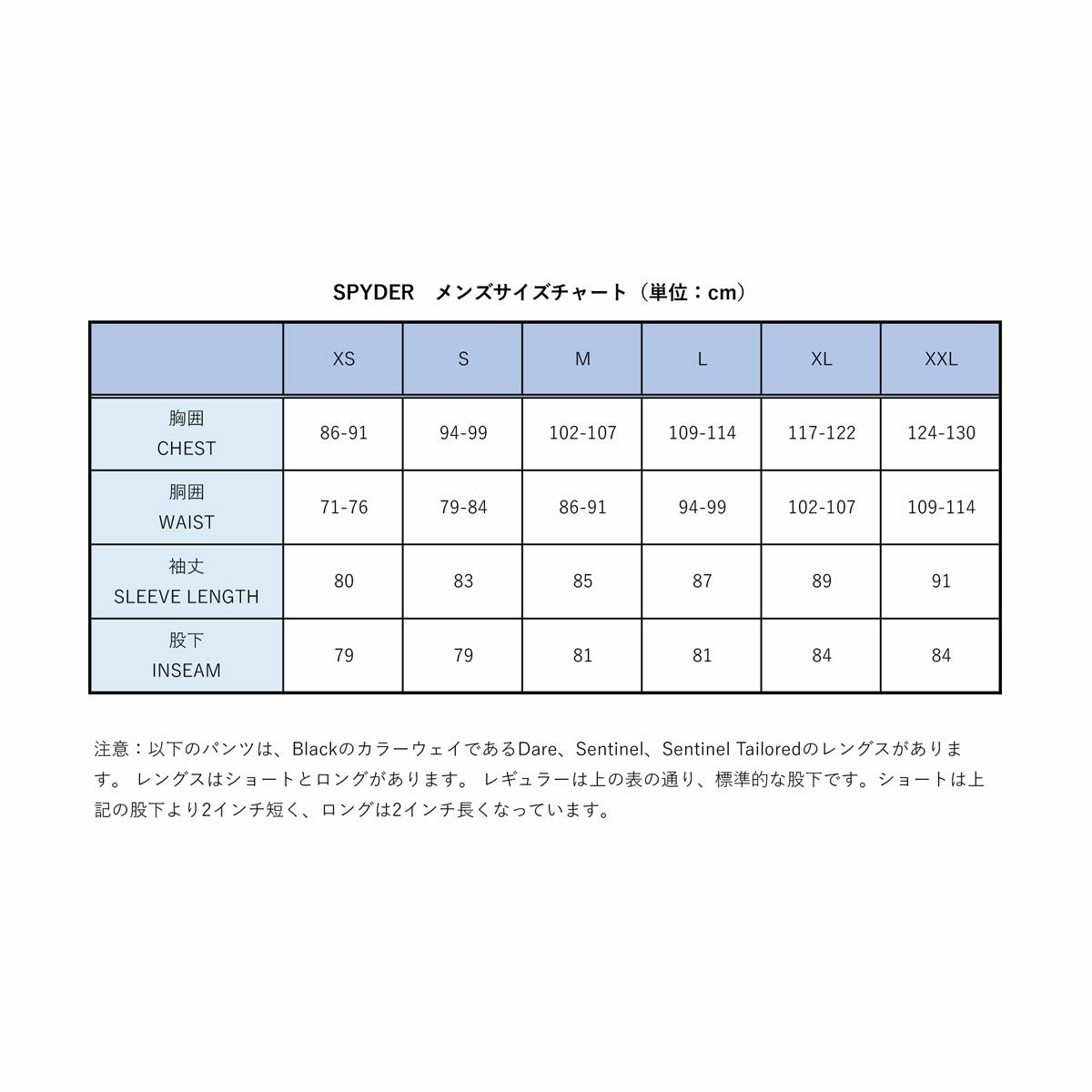 SPYDER　メンズサイズチャート（単位：cm）

| | XS | S | M | L | XL | XXL |
|---|---|---|---|---|---|---|
| 胸囲 CHEST | 86-91 | 94-99 | 102-107 | 109-114 | 117-122 | 124-130 |
| 胴囲 WAIST | 71-76 | 79-84 | 86-91 | 94-99 | 102-107 | 109-114 |
| 袖丈 SLEEVE LENGTH | 80 | 83 | 85 | 87 | 89 | 91 |
| 股下 INSEAM | 79 | 79 | 81 | 81 | 84 | 84 |

注意：以下のパンツは、BlackのカラーウェイであるDare、Sentinel、Sentinel Tailoredのレングスがあります。 レングスはショートとロングがあります。 レギュラーは上の表の通り、標準的な股下です。ショートは上記の股下より2インチ短く、ロングは2インチ長くなっています。